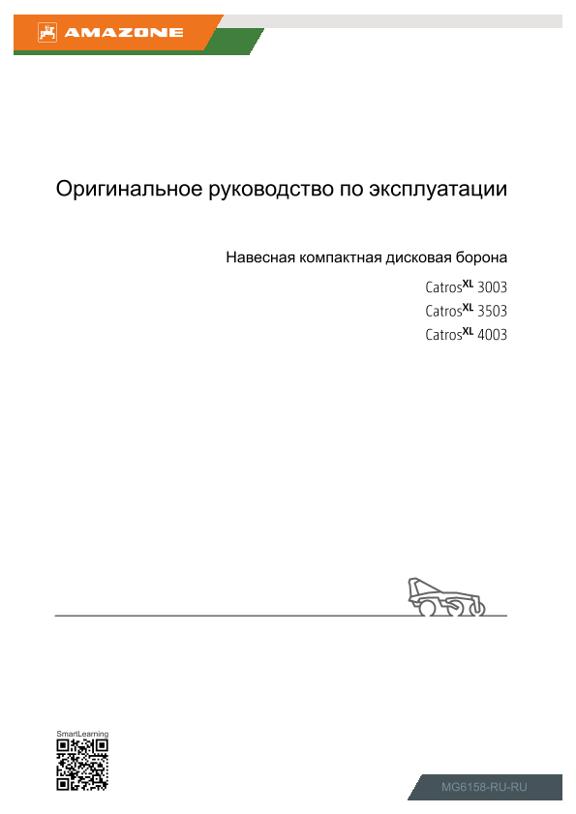 AMAZONE

Оригинальное руководство по эксплуатации

Навесная компактная дисковая борона

Catros$^{XL}$ 3003
Catros$^{XL}$ 3503
Catros$^{XL}$ 4003

SmartLearning

MG6158-RU-RU